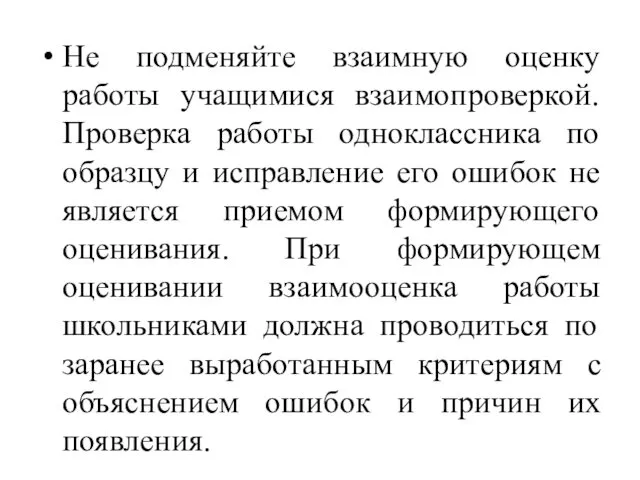 • Не подменяйте взаимную оценку работы учащимися взаимопроверкой. Проверка работы одноклассника по образцу и исправление его ошибок не является приемом формирующего оценивания. При формирующем оценивании взаимооценка работы школьниками должна проводиться по заранее выработанным критериям с объяснением ошибок и причин их появления.